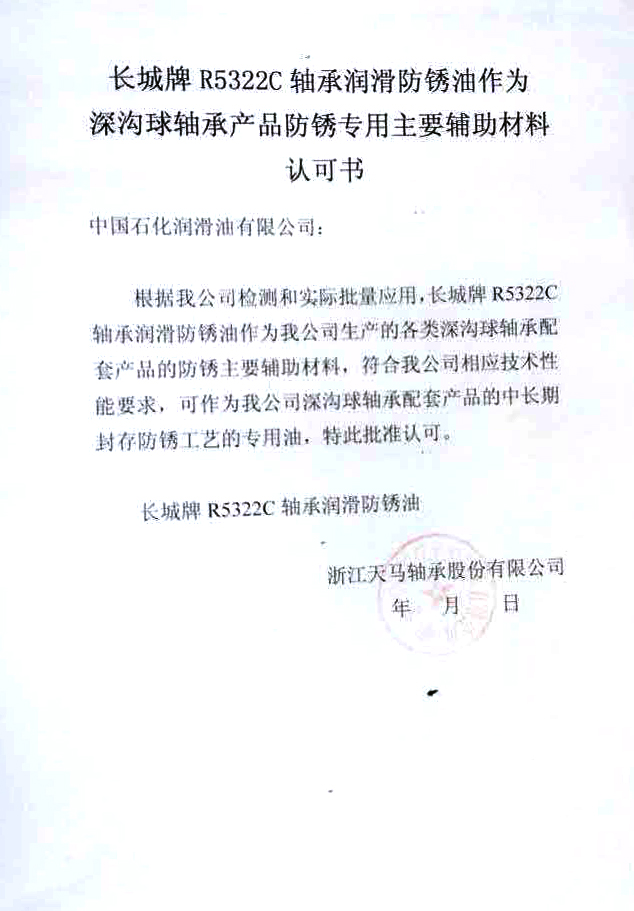 长城牌 R5322C 轴承润滑防锈油作为
深沟球轴承产品防锈专用主要辅助材料
认可书

中国石化润滑油有限公司：

根据我公司检测和实际批量应用，长城牌 R5322C 轴承润滑防锈油作为我公司生产的各类深沟球轴承配套产品的防锈主要辅助材料，符合我公司相应技术性能要求，可作为我公司深沟球轴承配套产品的中长期封存防锈工艺的专用油，特此批准认可。

长城牌 R5322C 轴承润滑防锈油

浙江天马轴承股份有限公司
年 月 日